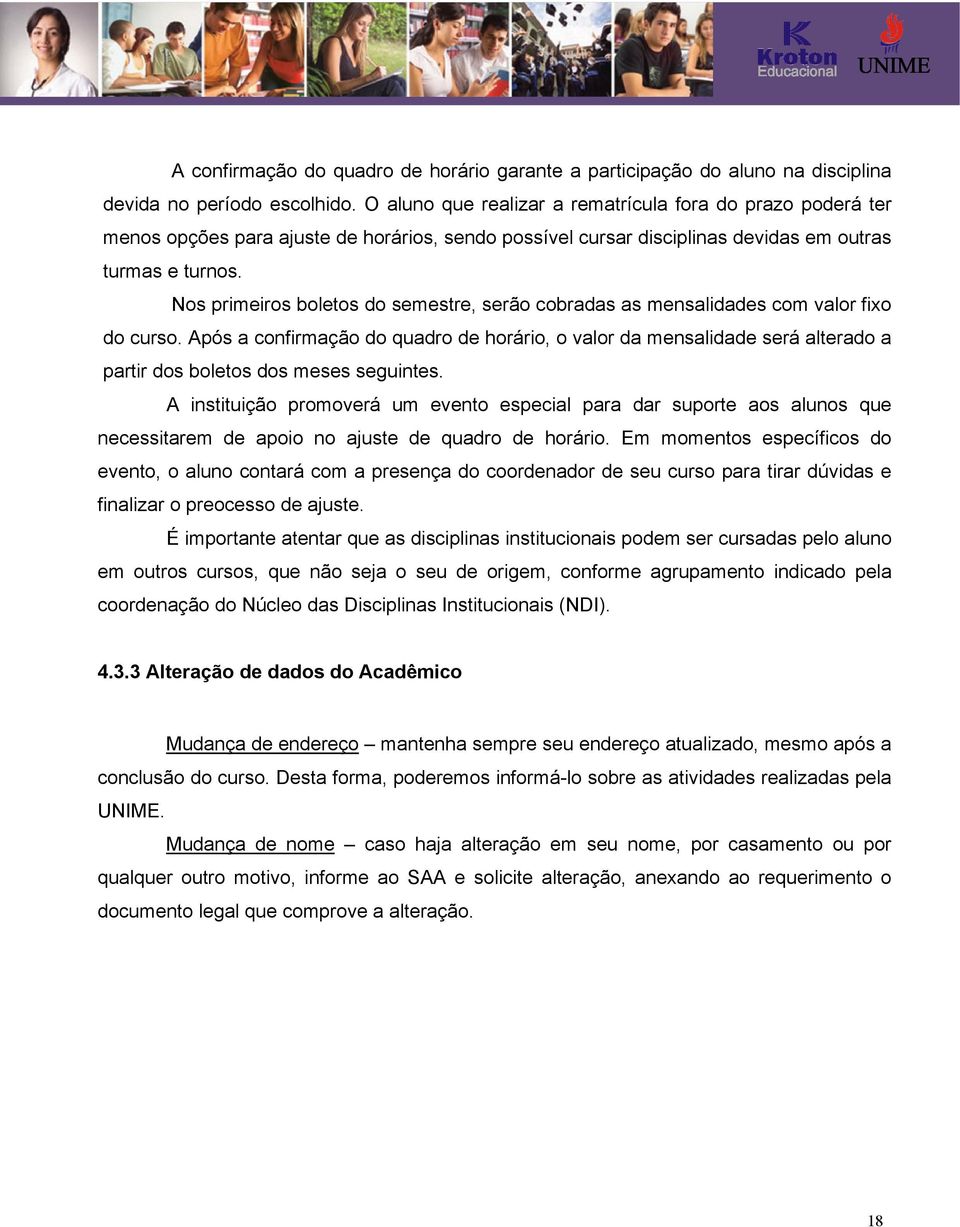 Kroton Educacional

UNIME

A confirmação do quadro de horário garante a participação do aluno na disciplina devida no período escolhido. O aluno que realizar a rematrícula fora do prazo poderá ter menos opções para ajuste de horários, sendo possível cursar disciplinas devidas em outras turmas e turnos.

Nos primeiros boletos do semestre, serão cobradas as mensalidades com valor fixo do curso. Após a confirmação do quadro de horário, o valor da mensalidade será alterado a partir dos boletos dos meses seguintes.

A instituição promoverá um evento especial para dar suporte aos alunos que necessitarem de apoio no ajuste de quadro de horário. Em momentos específicos do evento, o aluno contará com a presença do coordenador de seu curso para tirar dúvidas e finalizar o preocesso de ajuste.

É importante atentar que as disciplinas institucionais podem ser cursadas pelo aluno em outros cursos, que não seja o seu de origem, conforme agrupamento indicado pela coordenação do Núcleo das Disciplinas Institucionais (NDI).

4.3.3 Alteração de dados do Acadêmico

Mudança de endereço – mantenha sempre seu endereço atualizado, mesmo após a conclusão do curso. Desta forma, poderemos informá-lo sobre as atividades realizadas pela UNIME.

Mudança de nome – caso haja alteração em seu nome, por casamento ou por qualquer outro motivo, informe ao SAA e solicite alteração, anexando ao requerimento o documento legal que comprove a alteração.

18